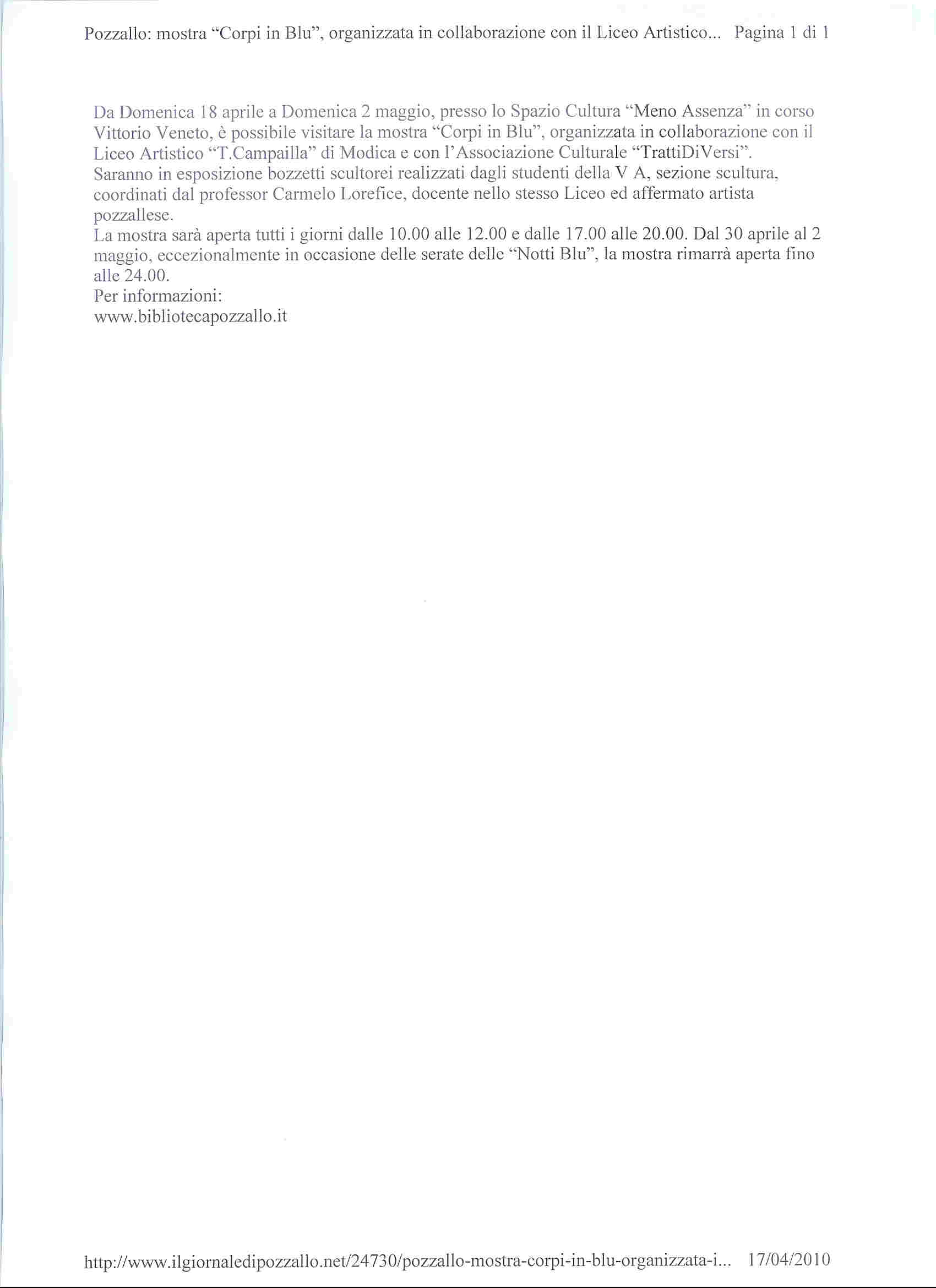 Pozzallo: mostra “Corpi in Blu”, organizzata in collaborazione con il Liceo Artistico... Pagina 1 di 1

Da Domenica 18 aprile a Domenica 2 maggio, presso lo Spazio Cultura “Meno Assenza” in corso Vittorio Veneto, è possibile visitare la mostra “Corpi in Blu”, organizzata in collaborazione con il Liceo Artistico “T.Campailla” di Modica e con l’Associazione Culturale “TrattiDiVersi”.
Saranno in esposizione bozzetti scultorei realizzati dagli studenti della V A, sezione scultura, coordinati dal professor Carmelo Lorefice, docente nello stesso Liceo ed affermato artista pozzallese.
La mostra sarà aperta tutti i giorni dalle 10.00 alle 12.00 e dalle 17.00 alle 20.00. Dal 30 aprile al 2 maggio, eccezionalmente in occasione delle serate delle “Notti Blu”, la mostra rimarrà aperta fino alle 24.00.
Per informazioni:
www.bibliotecapozzallo.it

http://www.ilgiornaledipozzallo.net/24730/pozzallo-mostra-corpi-in-blu-organizzata-i... 17/04/2010